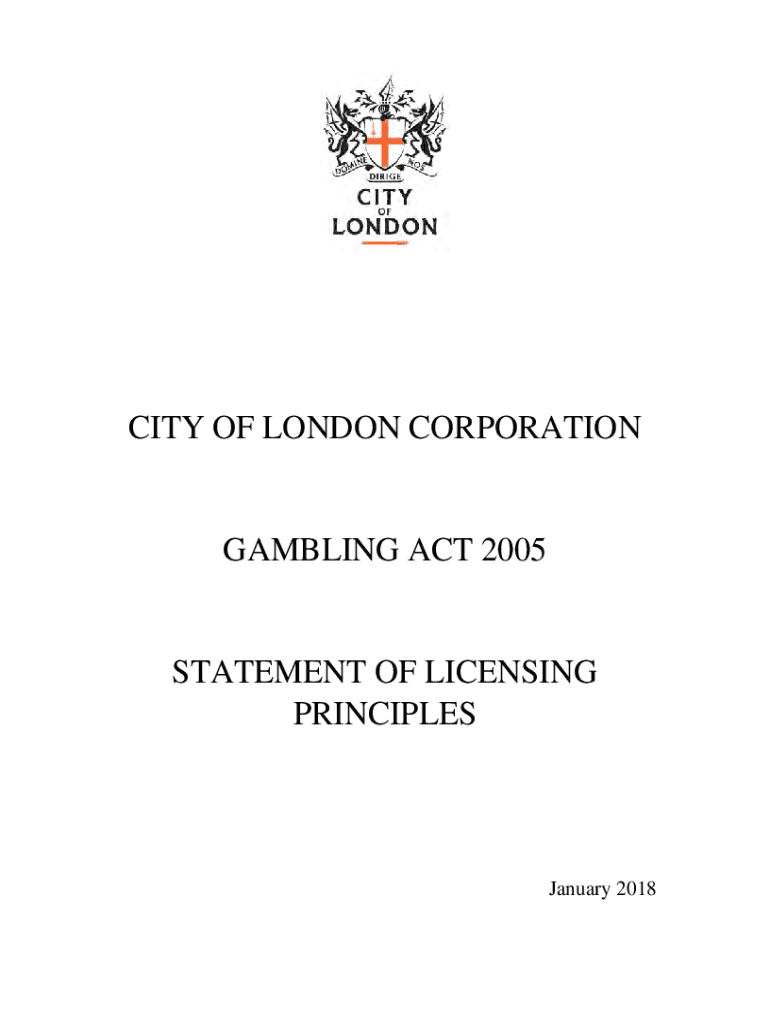 DOMINE DIRIGE NOS

CITY OF LONDON

CITY OF LONDON CORPORATION

GAMBLING ACT 2005

STATEMENT OF LICENSING PRINCIPLES

January 2018